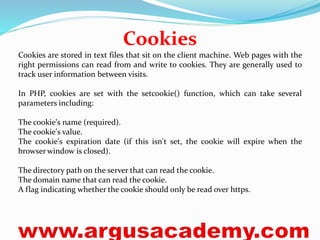 Cookies

Cookies are stored in text files that sit on the client machine. Web pages with the right permissions can read from and write to cookies. They are generally used to track user information between visits.

In PHP, cookies are set with the setcookie() function, which can take several parameters including:

The cookie's name (required).
The cookie's value.
The cookie's expiration date (if this isn't set, the cookie will expire when the browser window is closed).

The directory path on the server that can read the cookie.
The domain name that can read the cookie.
A flag indicating whether the cookie should only be read over https.

www.argusacademy.com